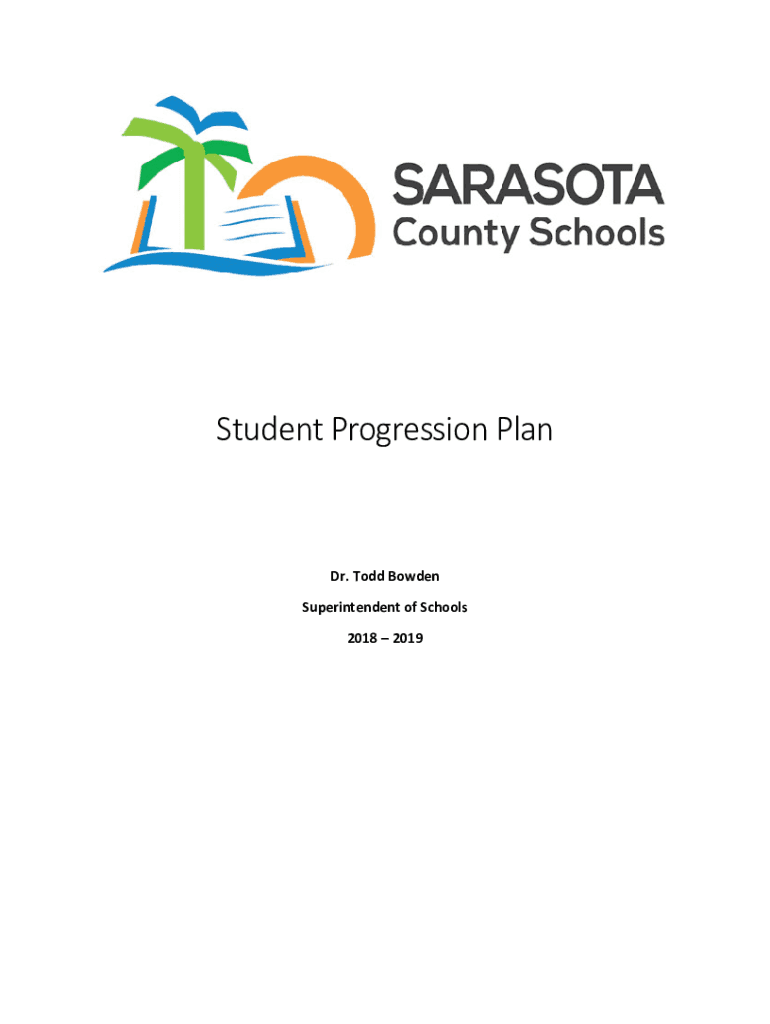 SARASOTA
County Schools

Student Progression Plan

Dr. Todd Bowden

Superintendent of Schools

2018 – 2019